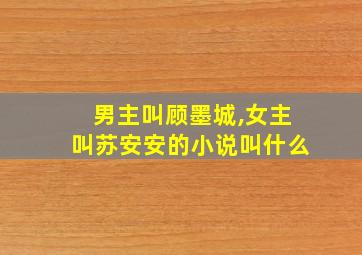 男主叫顾墨城,女主叫苏安安的小说叫什么